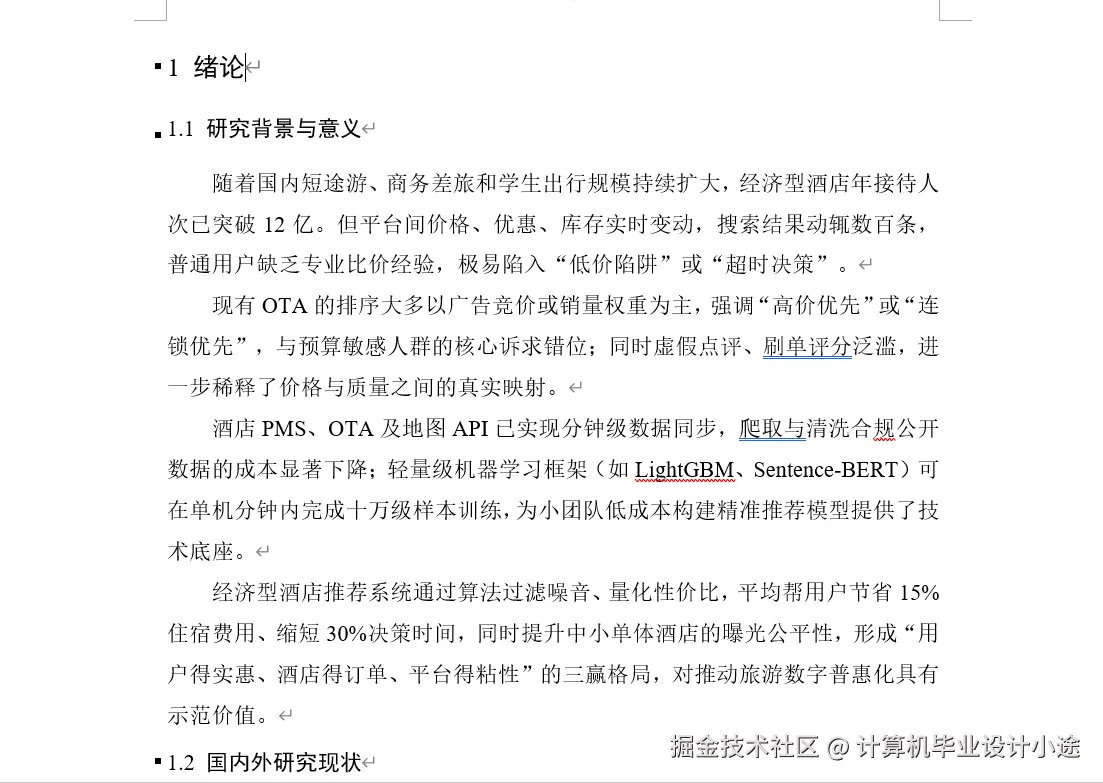 1 绪论

1.1 研究背景与意义

随着国内短途游、商务差旅和学生出行规模持续扩大，经济型酒店年接待人次已突破 12 亿。但平台间价格、优惠、库存实时变动，搜索结果动辄数百条，普通用户缺乏专业比价经验，极易陷入“低价陷阱”或“超时决策”。

现有 OTA 的排序大多以广告竞价或销量权重为主，强调“高价优先”或“连锁优先”，与预算敏感人群的核心诉求错位；同时虚假点评、刷单评分泛滥，进一步稀释了价格与质量之间的真实映射。

酒店 PMS、OTA 及地图 API 已实现分钟级数据同步，爬取与清洗合规公开数据的成本显著下降；轻量级机器学习框架（如 LightGBM、Sentence-BERT）可在单机分钟内完成十万级样本训练，为小团队低成本构建精准推荐模型提供了技术底座。

经济型酒店推荐系统通过算法过滤噪音、量化性价比，平均帮用户节省 15%住宿费用、缩短 30%决策时间，同时提升中小单体酒店的曝光公平性，形成“用户得实惠、酒店得订单、平台得粘性”的三赢格局，对推动旅游数字普惠化具有示范价值。

1.2 国内外研究现状

掘金技术社区 @ 计算机毕业设计小途